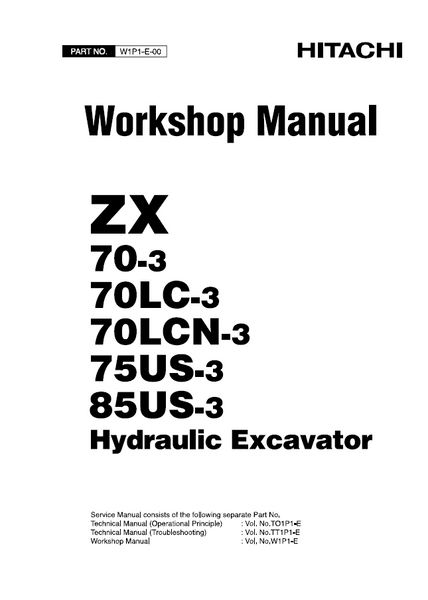 PART NO. W1P1-E-00

HITACHI

Workshop Manual

ZX
70-3
70LC-3
70LCN-3
75US-3
85US-3
Hydraulic Excavator

Service Manual consists of the following separate Part No.
Technical Manual (Operational Principle) : Vol. No.TO1P1-E
Technical Manual (Troubleshooting) : Vol. No.TT1P1-E
Workshop Manual : Vol. No.W1P1-E